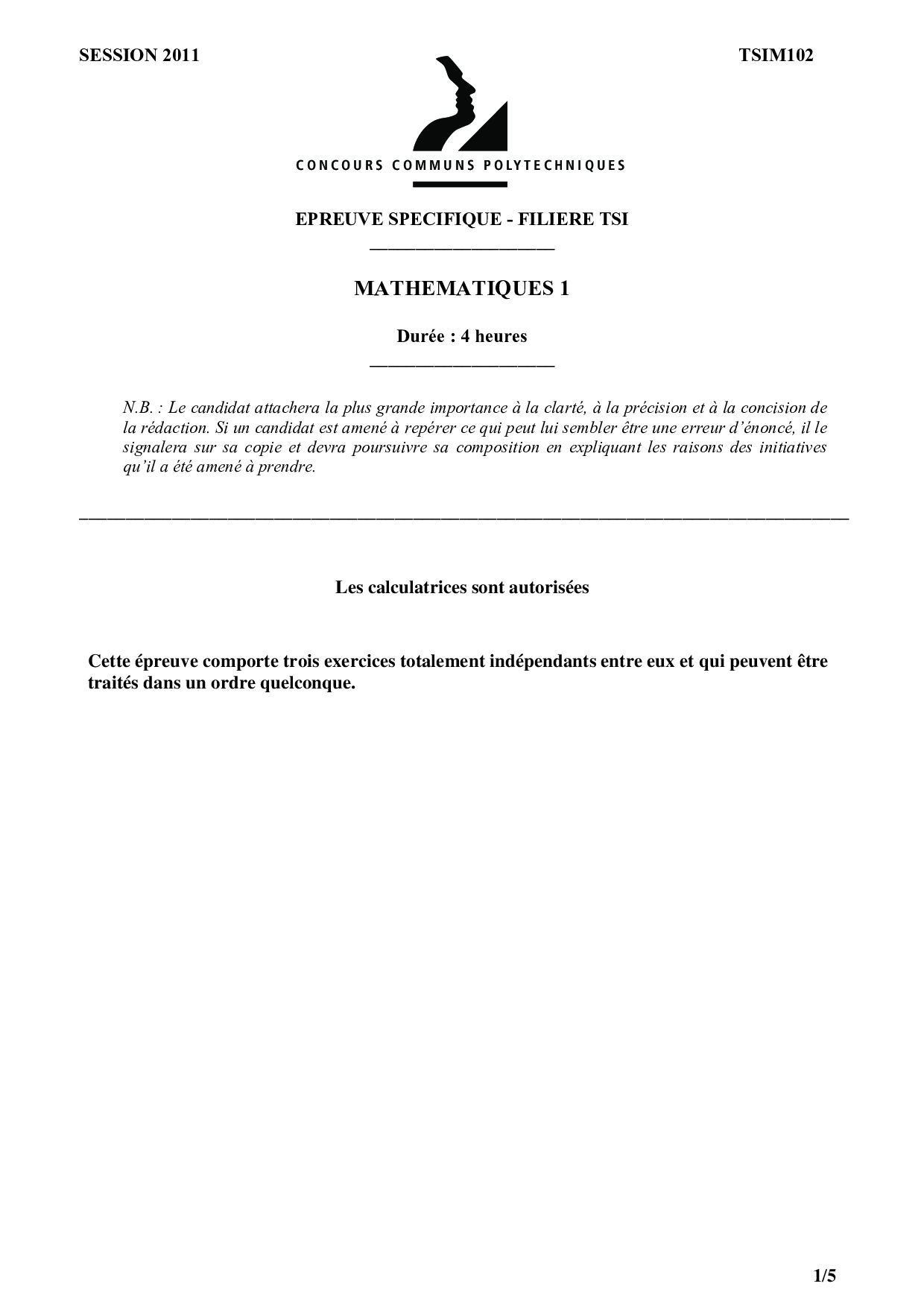 SESSION 2011

TSIM102

CONCOURS COMMUNS POLYTECHNIQUES

EPREUVE SPECIFIQUE - FILIERE TSI

MATHEMATIQUES 1

Durée : 4 heures

N.B. : Le candidat attachera la plus grande importance à la clarté, à la précision et à la concision de la rédaction. Si un candidat est amené à repérer ce qui peut lui sembler être une erreur d'énoncé, il le signalera sur sa copie et devra poursuivre sa composition en expliquant les raisons des initiatives qu'il a été amené à prendre.

Les calculatrices sont autorisées

Cette épreuve comporte trois exercices totalement indépendants entre eux et qui peuvent être traités dans un ordre quelconque.

1/5